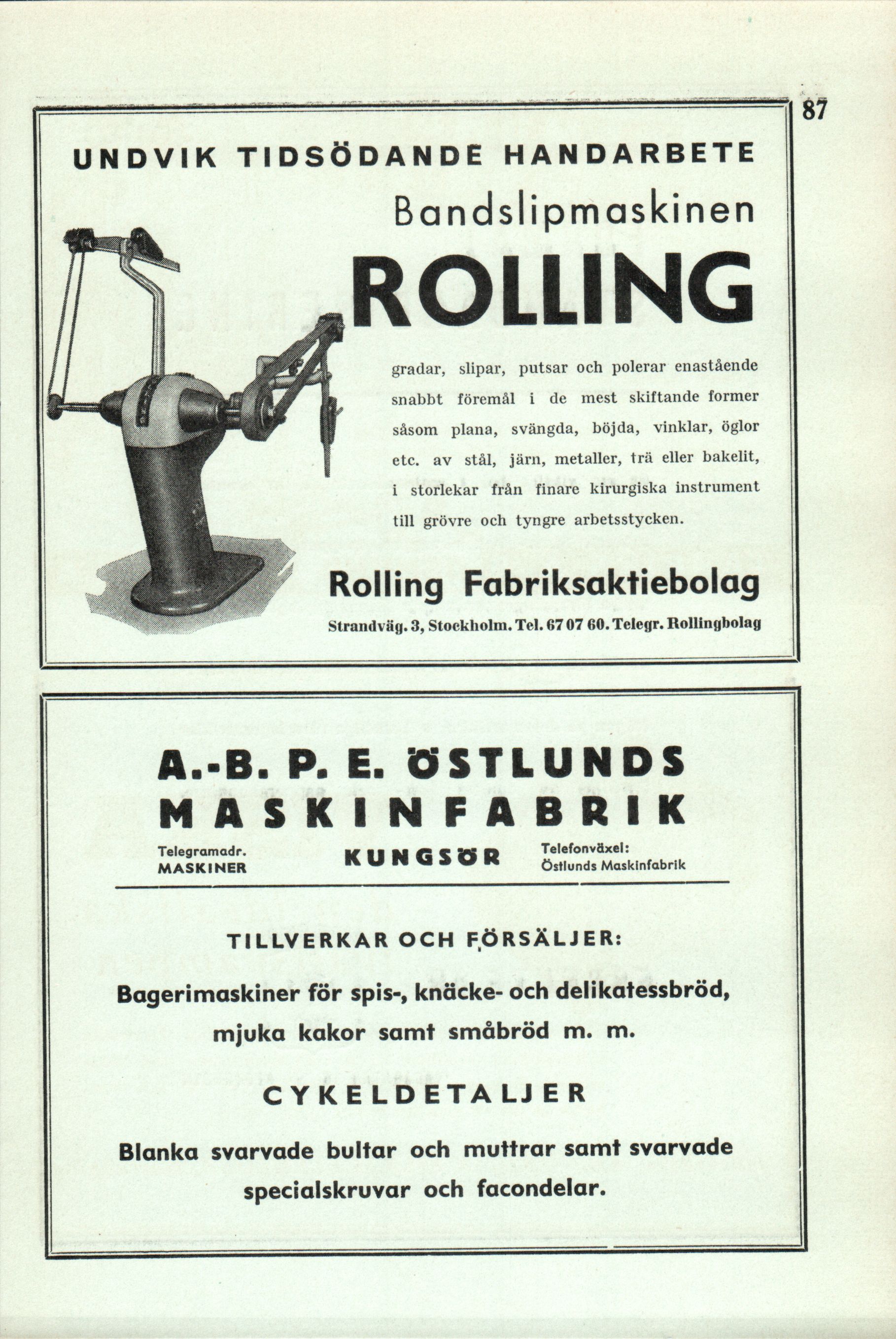 87

UNDVIK TIDSÖDANDE HANDARBETE

Bandslipmaskinen

ROLLING

gradar, slipar, putsar och polerar enastående snabbt föremål i de mest skiftande former såsom plana, svängda, böjda, vinklar, öglor etc. av stål, järn, metaller, trä eller bakelit, i storlekar från finare kirurgiska instrument till grövre och tyngre arbetsstycken.

Rolling Fabriksaktiebolag

Strandväg. 3, Stockholm. Tel. 67 07 60. Telegr. Rollingbolag

A.-B. P. E. ÖSTLUNDS MASKINFABRIK

Telegramadr. MASKINER

KUNGSÖR

Telefonväxel: Östlunds Maskinfabrik

TILLVERKAR OCH FÖRSÄLJER:

Bagerimaskiner för spis-, knäcke- och delikatessbröd, mjuka kakor samt småbröd m. m.

CYKELDETALJER

Blanka svarvade bultar och muttrar samt svarvade specialskruvar och facondelar.